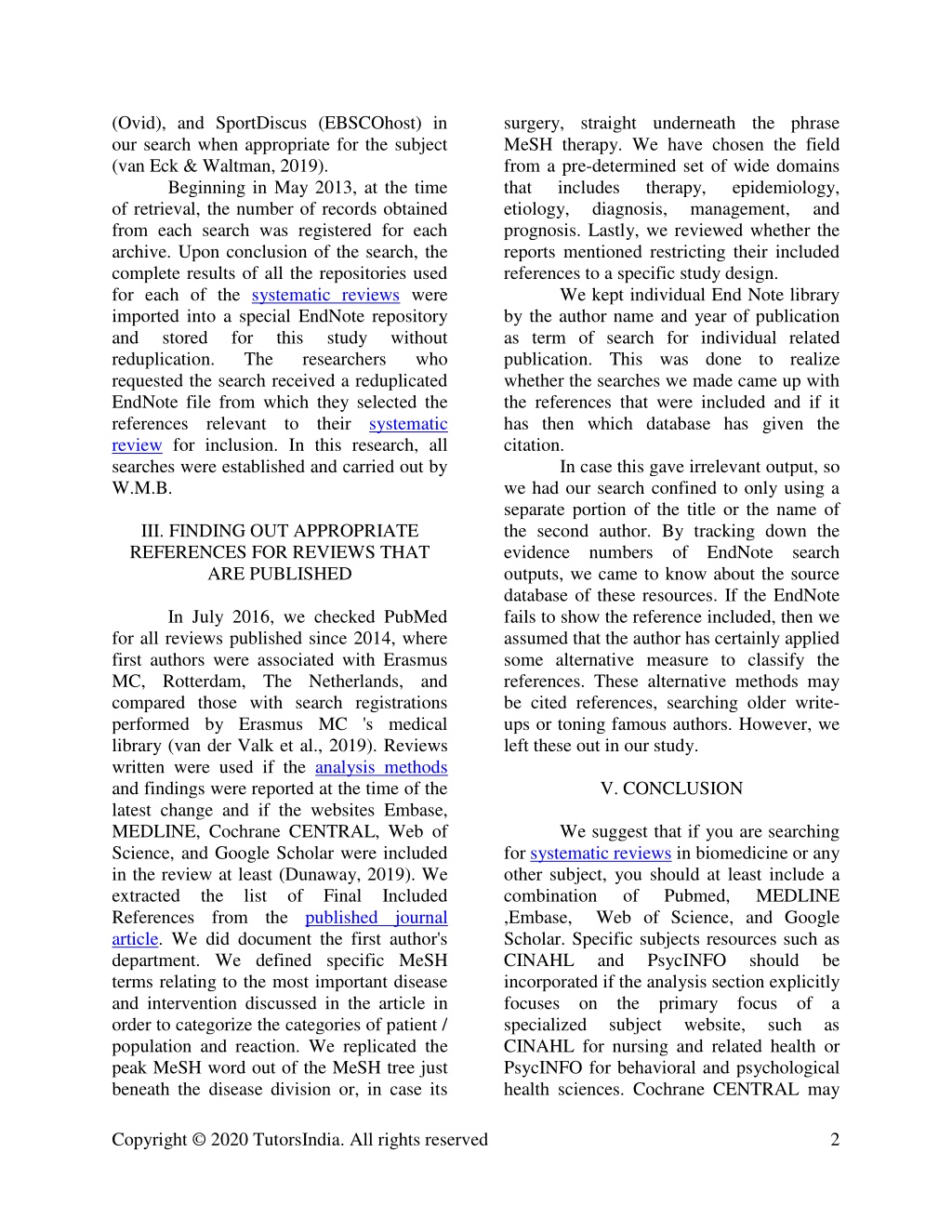 (Ovid), and SportDiscus (EBSCOhost) in our search when appropriate for the subject (van Eck & Waltman, 2019).

Beginning in May 2013, at the time of retrieval, the number of records obtained from each search was registered for each archive. Upon conclusion of the search, the complete results of all the repositories used for each of the systematic reviews were imported into a special EndNote repository and stored for this study without reduplication. The researchers who requested the search received a reduplicated EndNote file from which they selected the references relevant to their systematic review for inclusion. In this research, all searches were established and carried out by W.M.B.

III. FINDING OUT APPROPRIATE REFERENCES FOR REVIEWS THAT ARE PUBLISHED

In July 2016, we checked PubMed for all reviews published since 2014, where first authors were associated with Erasmus MC, Rotterdam, The Netherlands, and compared those with search registrations performed by Erasmus MC 's medical library (van der Valk et al., 2019). Reviews written were used if the analysis methods and findings were reported at the time of the latest change and if the websites Embase, MEDLINE, Cochrane CENTRAL, Web of Science, and Google Scholar were included in the review at least (Dunaway, 2019). We extracted the list of Final Included References from the published journal article. We did document the first author's department. We defined specific MeSH terms relating to the most important disease and intervention discussed in the article in order to categorize the categories of patient / population and reaction. We replicated the peak MeSH word out of the MeSH tree just beneath the disease division or, in case its surgery, straight underneath the phrase MeSH therapy. We have chosen the field from a pre-determined set of wide domains that includes therapy, epidemiology, etiology, diagnosis, management, and prognosis. Lastly, we reviewed whether the reports mentioned restricting their included references to a specific study design.

We kept individual End Note library by the author name and year of publication as term of search for individual related publication. This was done to realize whether the searches we made came up with the references that were included and if it has then which database has given the citation.

In case this gave irrelevant output, so we had our search confined to only using a separate portion of the title or the name of the second author. By tracking down the evidence numbers of EndNote search outputs, we came to know about the source database of these resources. If the EndNote fails to show the reference included, then we assumed that the author has certainly applied some alternative measure to classify the references. These alternative methods may be cited references, searching older write-ups or toning famous authors. However, we left these out in our study.

V. CONCLUSION

We suggest that if you are searching for systematic reviews in biomedicine or any other subject, you should at least include a combination of Pubmed, MEDLINE ,Embase, Web of Science, and Google Scholar. Specific subjects resources such as CINAHL and PsycINFO should be incorporated if the analysis section explicitly focuses on the primary focus of a specialized subject website, such as CINAHL for nursing and related health or PsycINFO for behavioral and psychological health sciences. Cochrane CENTRAL may

Copyright © 2020 TutorsIndia. All rights reserved 2